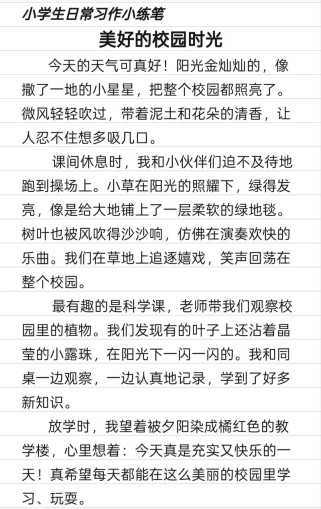 小学生日常习作小练笔

美好的校园时光

今天的天气可真好！阳光金灿灿的，像撒了一地的小星星，把整个校园都照亮了。微风轻轻吹过，带着泥土和花朵的清香，让人忍不住想多吸几口。

课间休息时，我和小伙伴们迫不及待地跑到操场上。小草在阳光的照耀下，绿得发亮，像是给大地铺上了一层柔软的绿地毯。树叶也被风吹得沙沙响，仿佛在演奏欢快的乐曲。我们在草地上追逐嬉戏，笑声回荡在整个校园。

最有趣的是科学课，老师带我们观察校园里的植物。我们发现有的叶子上还沾着晶莹的小露珠，在阳光下一闪一闪的。我和同桌一边观察，一边认真地记录，学到了好多新知识。

放学时，我望着被夕阳染成橘红色的教学楼，心里想着：今天真是充实又快乐的一天！真希望每天都能在这么美丽的校园里学习、玩耍。